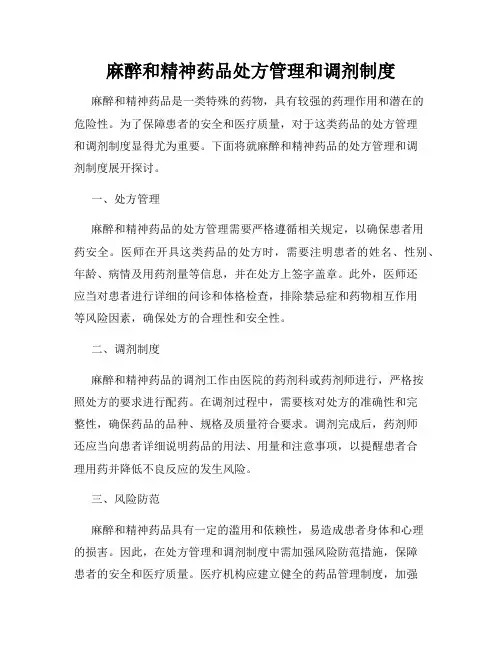 麻醉和精神药品处方管理和调剂制度

麻醉和精神药品是一类特殊的药物，具有较强的药理作用和潜在的危险性。为了保障患者的安全和医疗质量，对于这类药品的处方管理和调剂制度显得尤为重要。下面将就麻醉和精神药品的处方管理和调剂制度展开探讨。

一、处方管理

麻醉和精神药品的处方管理需要严格遵循相关规定，以确保患者用药安全。医师在开具这类药品的处方时，需要注明患者的姓名、性别、年龄、病情及用药剂量等信息，并在处方上签字盖章。此外，医师还应当对患者进行详细的问诊和体格检查，排除禁忌症和药物相互作用等风险因素，确保处方的合理性和安全性。

二、调剂制度

麻醉和精神药品的调剂工作由医院的药剂科或药剂师进行，严格按照处方的要求进行配药。在调剂过程中，需要核对处方的准确性和完整性，确保药品的品种、规格及质量符合要求。调剂完成后，药剂师还应当向患者详细说明药品的用法、用量和注意事项，以提醒患者合理用药并降低不良反应的发生风险。

三、风险防范

麻醉和精神药品具有一定的滥用和依赖性，易造成患者身体和心理的损害。因此，在处方管理和调剂制度中需加强风险防范措施，保障患者的安全和医疗质量。医疗机构应建立健全的药品管理制度，加强